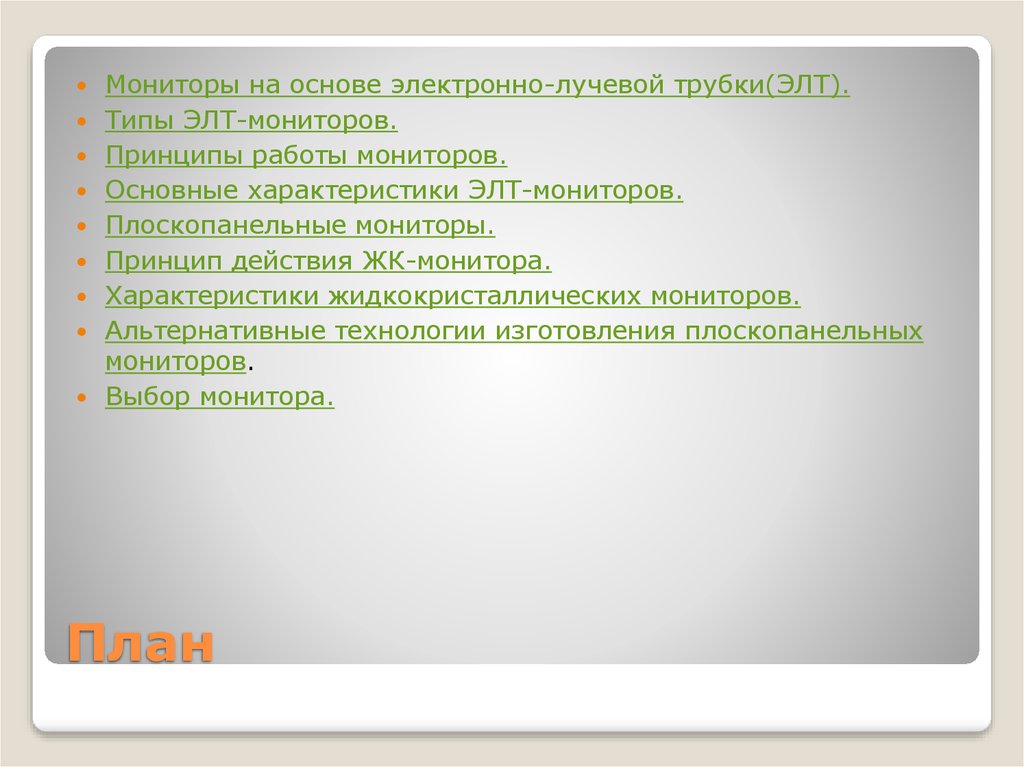 - Мониторы на основе электронно-лучевой трубки(ЭЛТ).
- Типы ЭЛТ-мониторов.
- Принципы работы мониторов.
- Основные характеристики ЭЛТ-мониторов.
- Плоскопанельные мониторы.
- Принцип действия ЖК-монитора.
- Характеристики жидкокристаллических мониторов.
- Альтернативные технологии изготовления плоскопанельных мониторов.
- Выбор монитора.

План